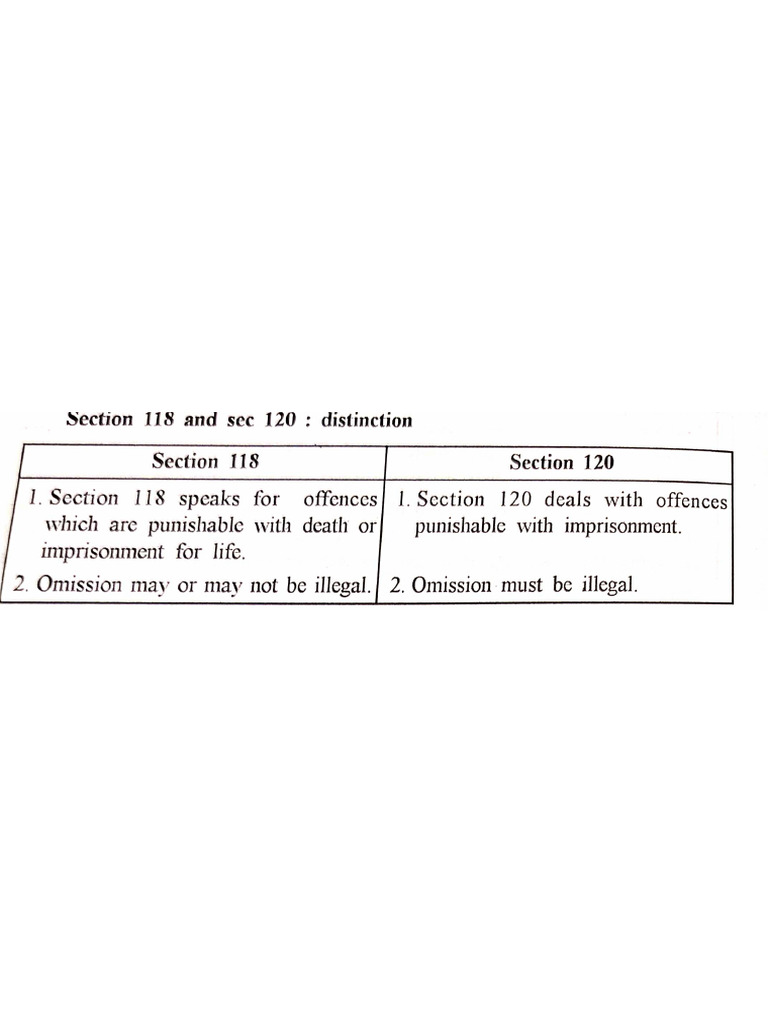 Section 118 and sec 120 : distinction

| Section 118 | Section 120 |
|---|---|
| 1. Section 118 speaks for offences which are punishable with death or imprisonment for life. | 1. Section 120 deals with offences punishable with imprisonment. |
| 2. Omission may or may not be illegal. | 2. Omission must be illegal. |